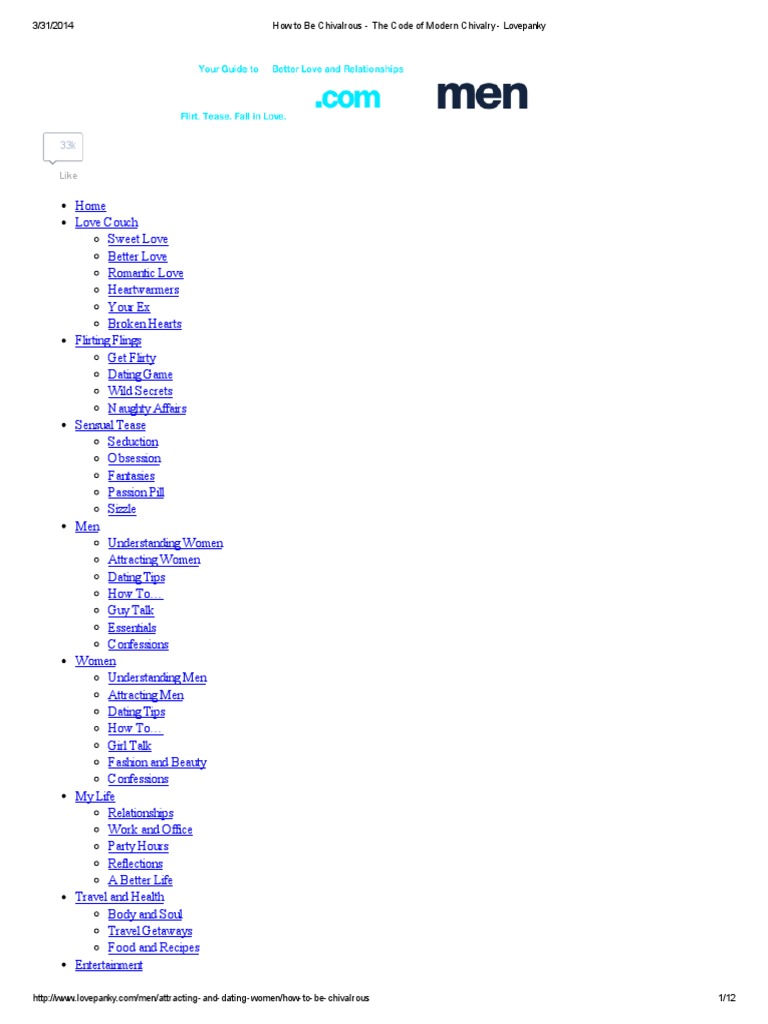 3/31/2014 How to Be Chivalrous - The Code of Modern Chivalry - Lovepanky

Your Guide to Better Love and Relationships

.com men

Flirt. Tease. Fall in Love.

33k

Like

- Home
- Love Couch
  - Sweet Love
  - Better Love
  - Romantic Love
  - Heartwarmers
  - Your Ex
  - Broken Hearts
- Flirting Flings
  - Get Flirty
  - Dating Game
  - Wild Secrets
  - Naughty Affairs
- Sensual Tease
  - Seduction
  - Obsession
  - Fantasies
  - Passion Pill
  - Sizzle
- Men
  - Understanding Women
  - Attracting Women
  - Dating Tips
  - How To…
  - Guy Talk
  - Essentials
  - Confessions
- Women
  - Understanding Men
  - Attracting Men
  - Dating Tips
  - How To…
  - Girl Talk
  - Fashion and Beauty
  - Confessions
- My Life
  - Relationships
  - Work and Office
  - Party Hours
  - Reflections
  - A Better Life
- Travel and Health
  - Body and Soul
  - Travel Getaways
  - Food and Recipes
- Entertainment

http://www.lovepanky.com/men/attracting-and-dating-women/how-to-be-chivalrous 1/12